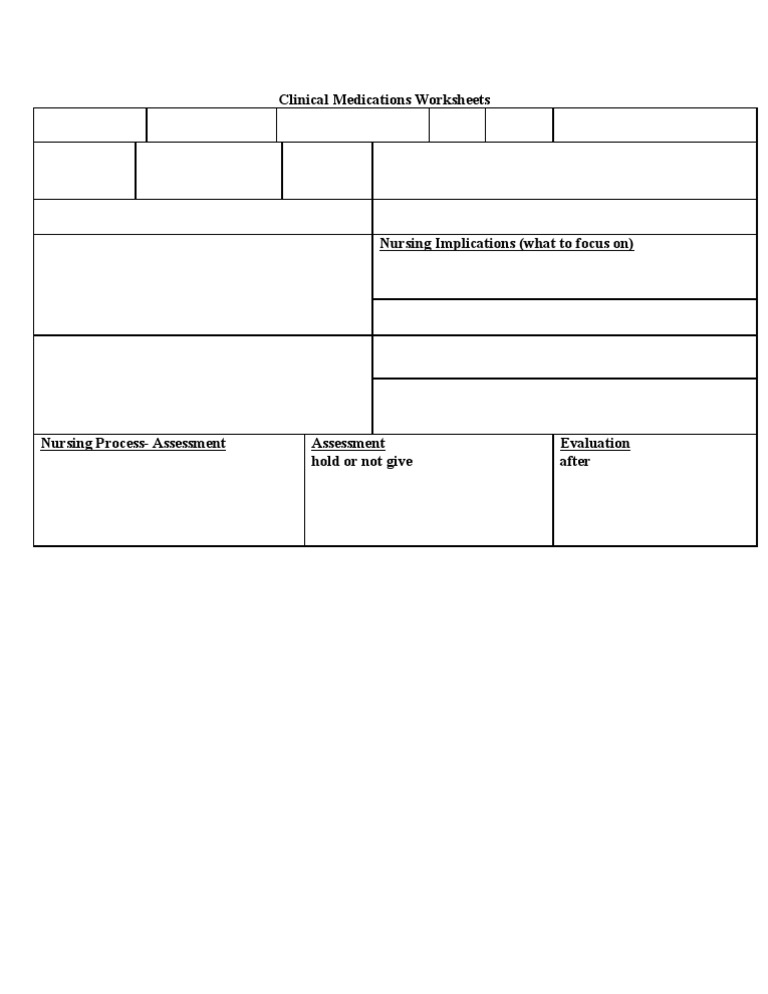 Clinical Medications Worksheets

Nursing Implications (what to focus on)

| Nursing Process- Assessment | Assessment hold or not give | Evaluation after |
|---|---|---|